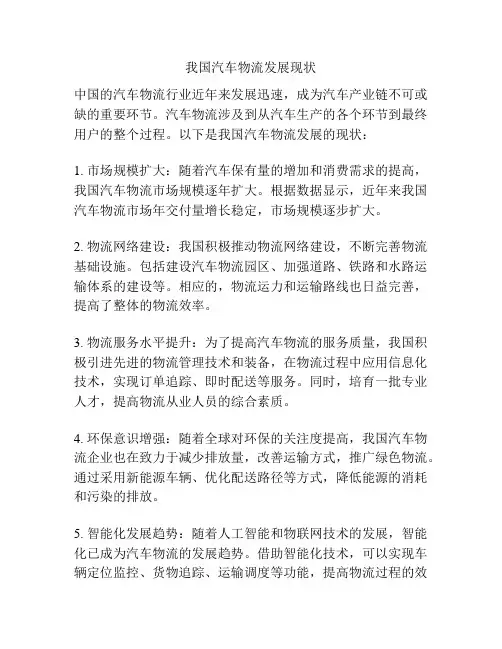 我国汽车物流发展现状

中国的汽车物流行业近年来发展迅速，成为汽车产业链不可或缺的重要环节。汽车物流涉及到从汽车生产的各个环节到最终用户的整个过程。以下是我国汽车物流发展的现状：

1. 市场规模扩大：随着汽车保有量的增加和消费需求的提高，我国汽车物流市场规模逐年扩大。根据数据显示，近年来我国汽车物流市场年交付量增长稳定，市场规模逐步扩大。

2. 物流网络建设：我国积极推动物流网络建设，不断完善物流基础设施。包括建设汽车物流园区、加强道路、铁路和水路运输体系的建设等。相应的，物流运力和运输路线也日益完善，提高了整体的物流效率。

3. 物流服务水平提升：为了提高汽车物流的服务质量，我国积极引进先进的物流管理技术和装备，在物流过程中应用信息化技术，实现订单追踪、即时配送等服务。同时，培育一批专业人才，提高物流从业人员的综合素质。

4. 环保意识增强：随着全球对环保的关注度提高，我国汽车物流企业也在致力于减少排放量，改善运输方式，推广绿色物流。通过采用新能源车辆、优化配送路径等方式，降低能源的消耗和污染的排放。

5. 智能化发展趋势：随着人工智能和物联网技术的发展，智能化已成为汽车物流的发展趋势。借助智能化技术，可以实现车辆定位监控、货物追踪、运输调度等功能，提高物流过程的效